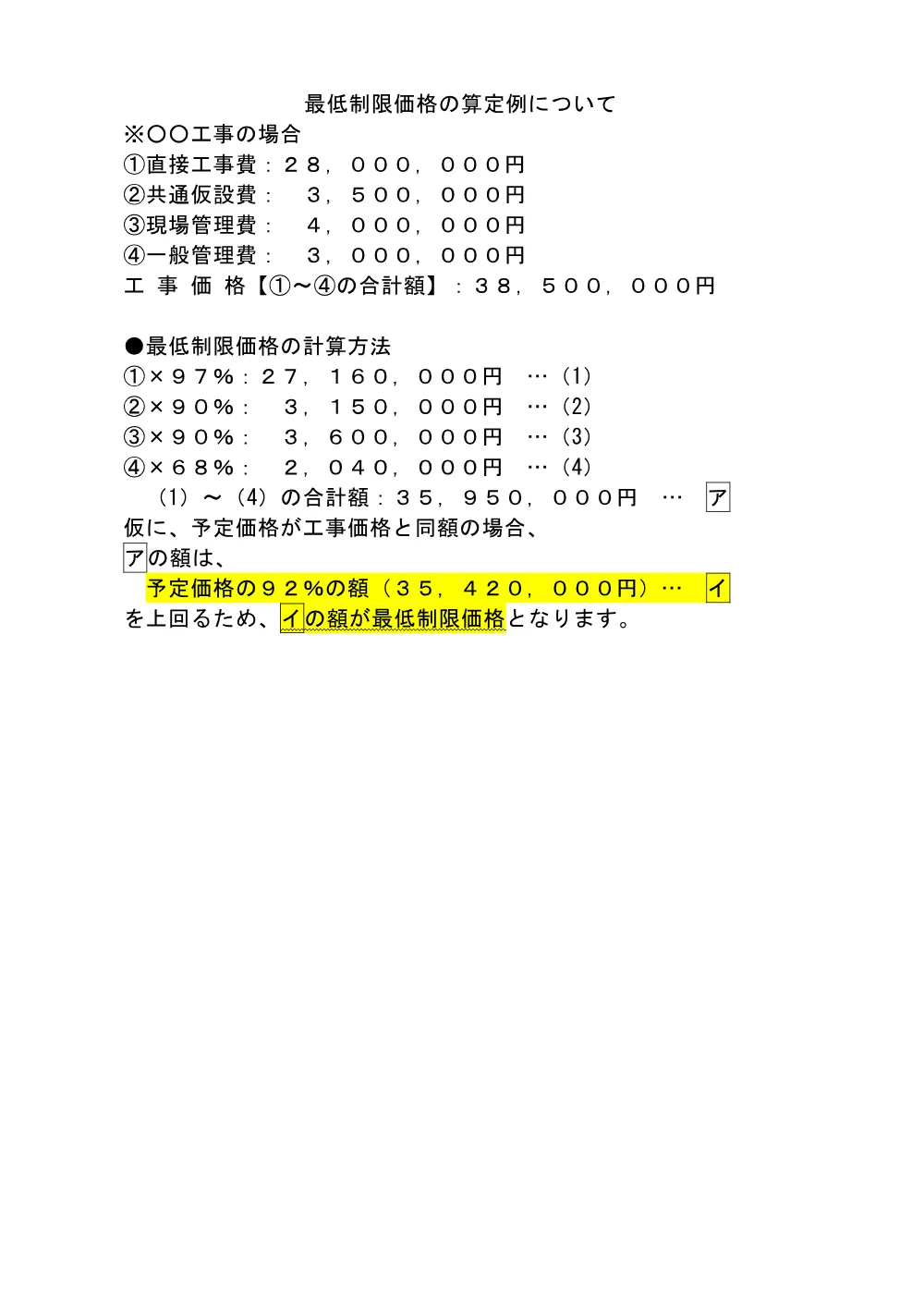 最低制限価格の算定例について

※〇〇工事の場合
①直接工事費：２８，０００，０００円
②共通仮設費：　３，５００，０００円
③現場管理費：　４，０００，０００円
④一般管理費：　３，０００，０００円
工 事 価 格【①～④の合計額】：３８，５００，０００円

●最低制限価格の計算方法
①×９７％：２７，１６０，０００円 …（1）
②×９０％：　３，１５０，０００円 …（2）
③×９０％：　３，６００，０００円 …（3）
④×６８％：　２，０４０，０００円 …（4）
（1）～（4）の合計額：３５，９５０，０００円 … ア
仮に、予定価格が工事価格と同額の場合、
アの額は、
予定価格の９２％の額（３５，４２０，０００円）… イ
を上回るため、イの額が最低制限価格となります。